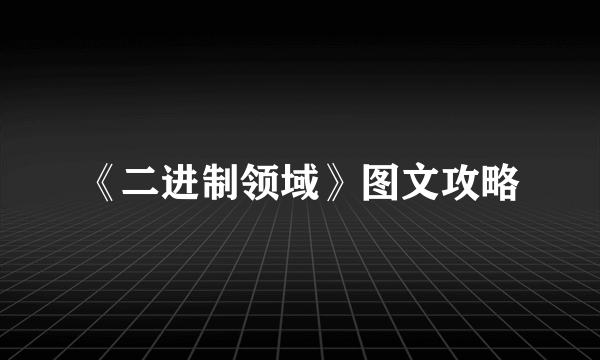 《二进制领域》图文攻略